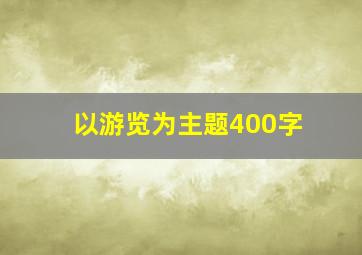 以游览为主题400字